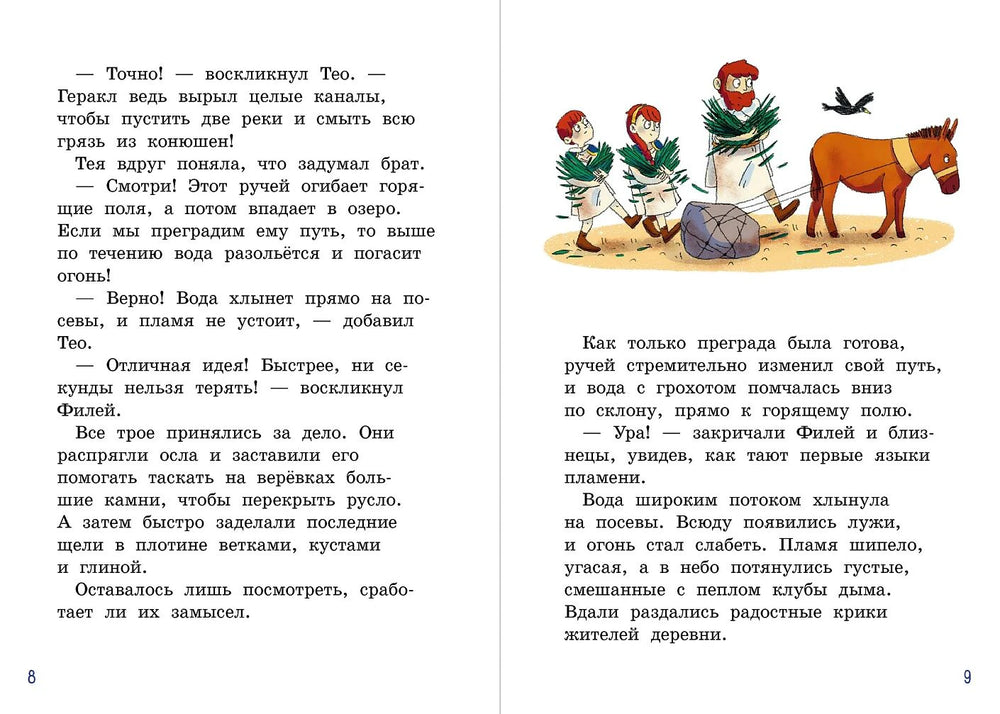 — Точно! — воскликнул Тео. — Геракл ведь вырыл целые каналы, чтобы пустить две реки и смыть всю грязь из конюшен!

Тея вдруг поняла, что задумал брат.

— Смотри! Этот ручей огибает горящие поля, а потом впадает в озеро. Если мы преградим ему путь, то выше по течению вода разольётся и погасит огонь!

— Верно! Вода хлынет прямо на посевы, и пламя не устоит, — добавил Тео.

— Отличная идея! Быстрее, ни секунды нельзя терять! — воскликнул Филей.

Все трое принялись за дело. Они распрягли осла и заставили его помогать таскать на верёвках большие камни, чтобы перекрыть русло. А затем быстро заделали последние щели в плотине ветками, кустами и глиной.

Оставалось лишь посмотреть, сработает ли их замысел.

8

Как только преграда была готова, ручей стремительно изменил свой путь, и вода с грохотом помчалась вниз по склону, прямо к горящему полю.

— Ура! — закричали Филей и близнецы, увидев, как тают первые языки пламени.

Вода широким потоком хлынула на посевы. Всюду появились лужи, и огонь стал слабеть. Пламя шипело, угасая, а в небо потянулись густые, смешанные с пеплом клубы дыма. Вдали раздались радостные крики жителей деревни.

9